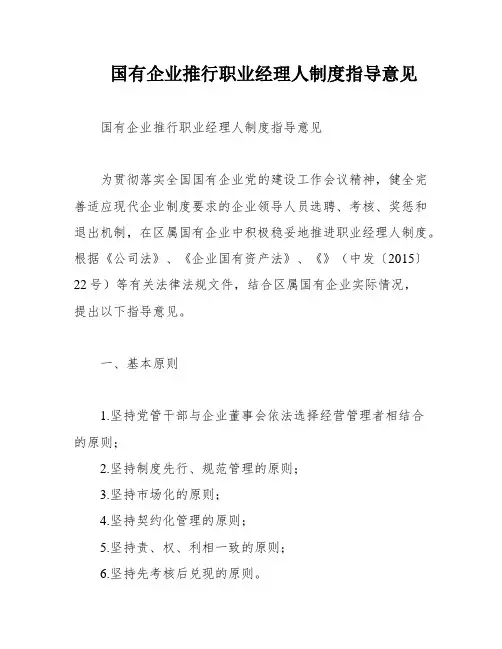 国有企业推行职业经理人制度指导意见

国有企业推行职业经理人制度指导意见

为贯彻落实全国国有企业党的建设工作会议精神，健全完善适应现代企业制度要求的企业领导人员选聘、考核、奖惩和退出机制，在区属国有企业中积极稳妥地推进职业经理人制度。根据《公司法》、《企业国有资产法》、《》（中发〔2015〕22号）等有关法律法规文件，结合区属国有企业实际情况，提出以下指导意见。

一、基本原则

1.坚持党管干部与企业董事会依法选择经营管理者相结合的原则；

2.坚持制度先行、规范管理的原则；

3.坚持市场化的原则；

4.坚持契约化管理的原则；

5.坚持责、权、利相一致的原则；

6.坚持先考核后兑现的原则。